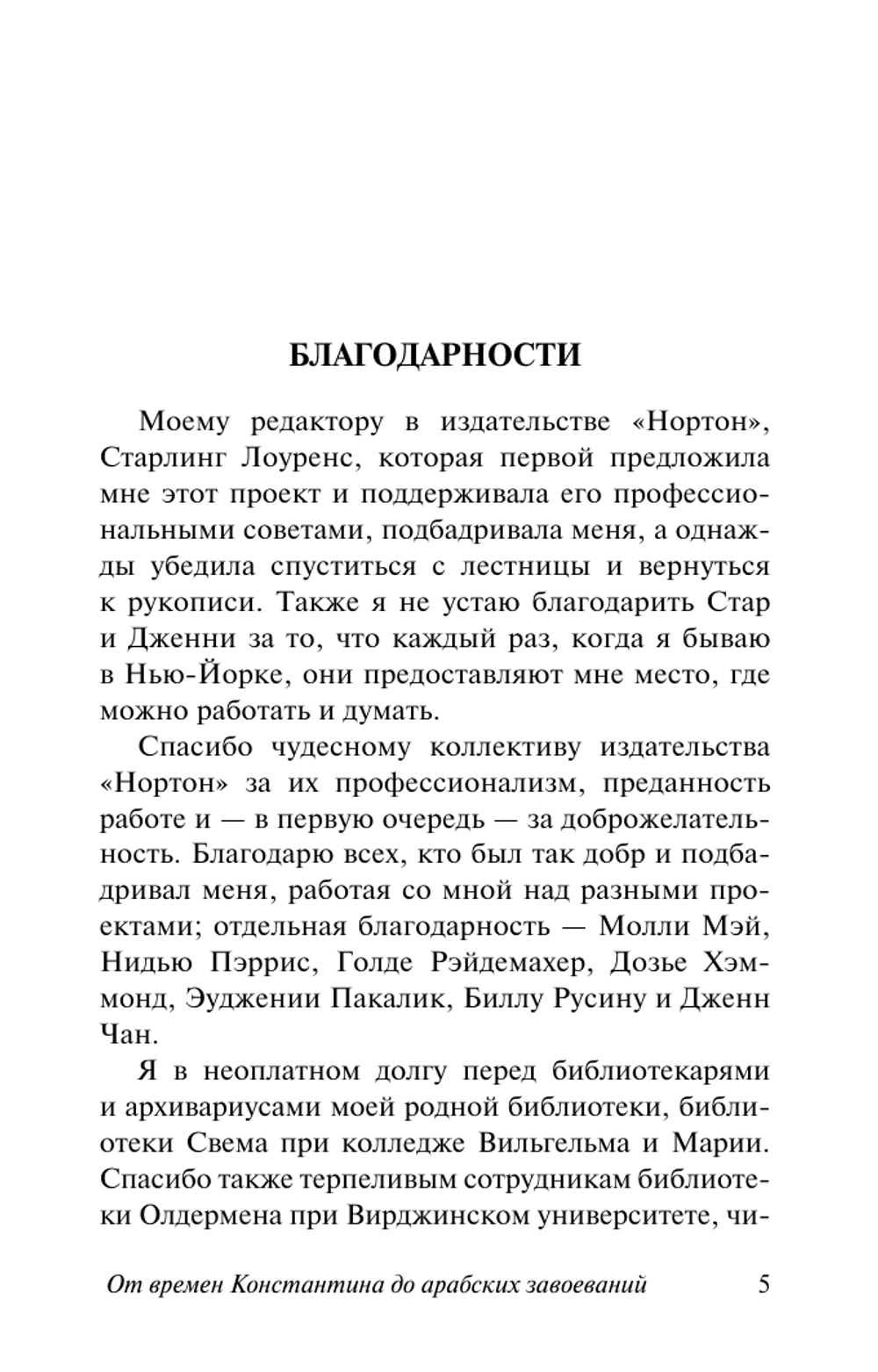 БЛАГОДАРНОСТИ

Моему редактору в издательстве «Нортон», Старлинг Лоуренс, которая первой предложила мне этот проект и поддерживала его профессиональными советами, подбадривала меня, а однажды убедила спуститься с лестницы и вернуться к рукописи. Также я не устаю благодарить Стар и Дженни за то, что каждый раз, когда я бываю в Нью-Йорке, они предоставляют мне место, где можно работать и думать.

Спасибо чудесному коллективу издательства «Нортон» за их профессионализм, преданность работе и — в первую очередь — за доброжелательность. Благодарю всех, кто был так добр и подбадривал меня, работая со мной над разными проектами; отдельная благодарность — Молли Мэй, Нидью Пэррис, Голде Рэйдемахер, Дозье Хэммонд, Эуджении Пакалик, Биллу Русину и Дженн Чан.

Я в неоплатном долгу перед библиотекарями и архивариусами моей родной библиотеки, библиотеки Свема при колледже Вильгельма и Марии. Спасибо также терпеливым сотрудникам библиотеки Олдермена при Вирджинском университете, чи-

От времен Константина до арабских завоеваний 5